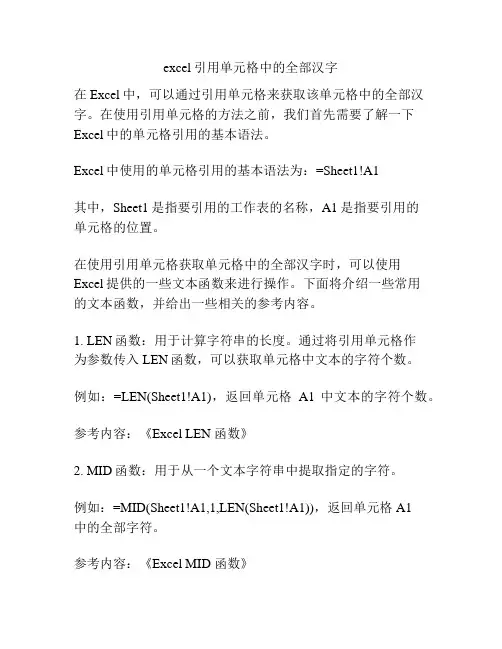 excel 引用单元格中的全部汉字

在 Excel 中，可以通过引用单元格来获取该单元格中的全部汉字。在使用引用单元格的方法之前，我们首先需要了解一下 Excel 中的单元格引用的基本语法。

Excel 中使用的单元格引用的基本语法为：=Sheet1!A1

其中，Sheet1 是指要引用的工作表的名称，A1 是指要引用的单元格的位置。

在使用引用单元格获取单元格中的全部汉字时，可以使用 Excel 提供的一些文本函数来进行操作。下面将介绍一些常用的文本函数，并给出一些相关的参考内容。

1. LEN 函数：用于计算字符串的长度。通过将引用单元格作为参数传入 LEN 函数，可以获取单元格中文本的字符个数。

例如：=LEN(Sheet1!A1)，返回单元格 A1 中文本的字符个数。

参考内容：《Excel LEN 函数》

2. MID 函数：用于从一个文本字符串中提取指定的字符。

例如：=MID(Sheet1!A1,1,LEN(Sheet1!A1))，返回单元格 A1 中的全部字符。

参考内容：《Excel MID 函数》